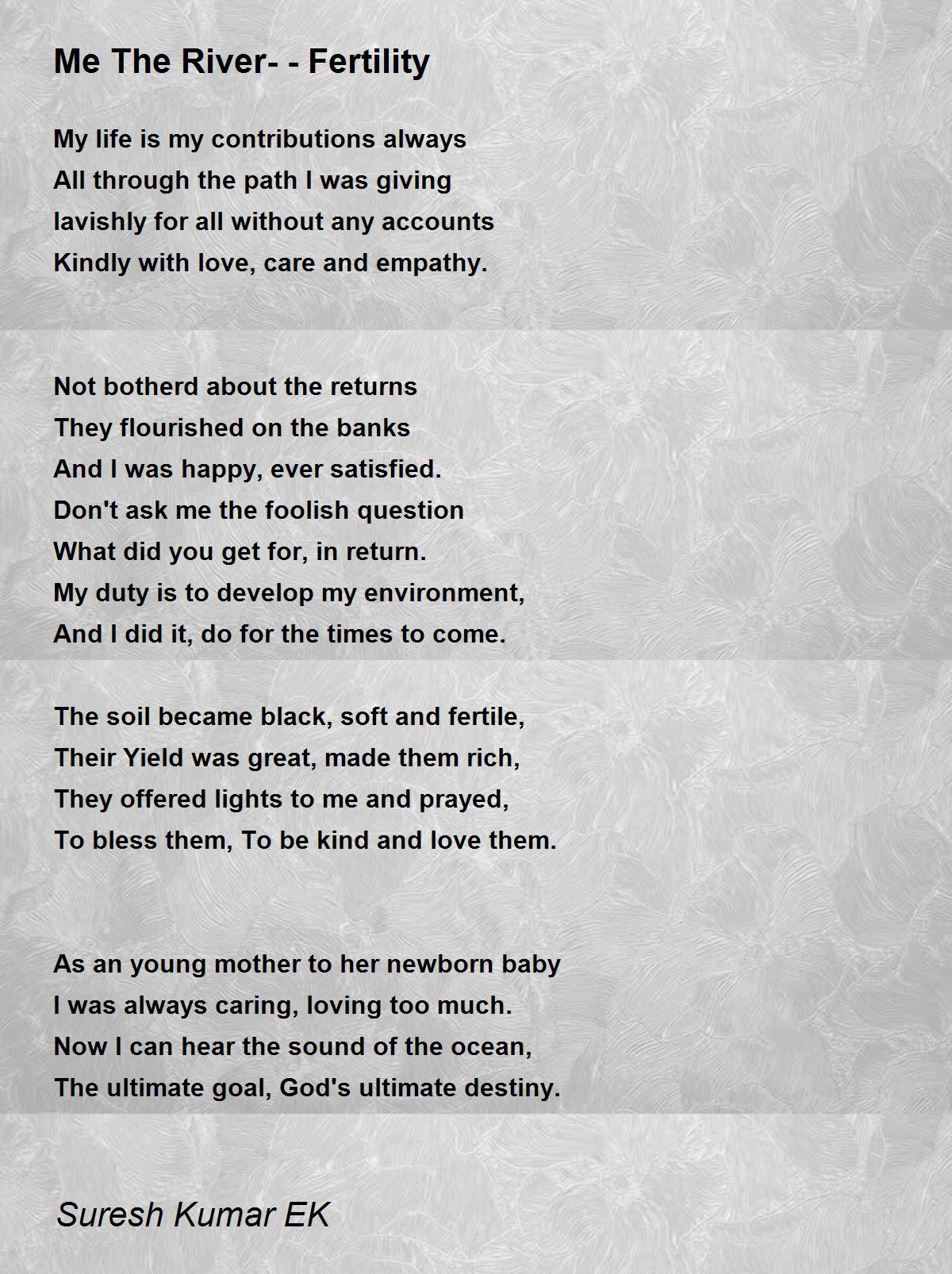 Me The River- - Fertility

My life is my contributions always
All through the path I was giving
lavishly for all without any accounts
Kindly with love, care and empathy.

Not botherd about the returns
They flourished on the banks
And I was happy, ever satisfied.
Don't ask me the foolish question
What did you get for, in return.
My duty is to develop my environment,
And I did it, do for the times to come.

The soil became black, soft and fertile,
Their Yield was great, made them rich,
They offered lights to me and prayed,
To bless them, To be kind and love them.

As an young mother to her newborn baby
I was always caring, loving too much.
Now I can hear the sound of the ocean,
The ultimate goal, God's ultimate destiny.

Suresh Kumar EK